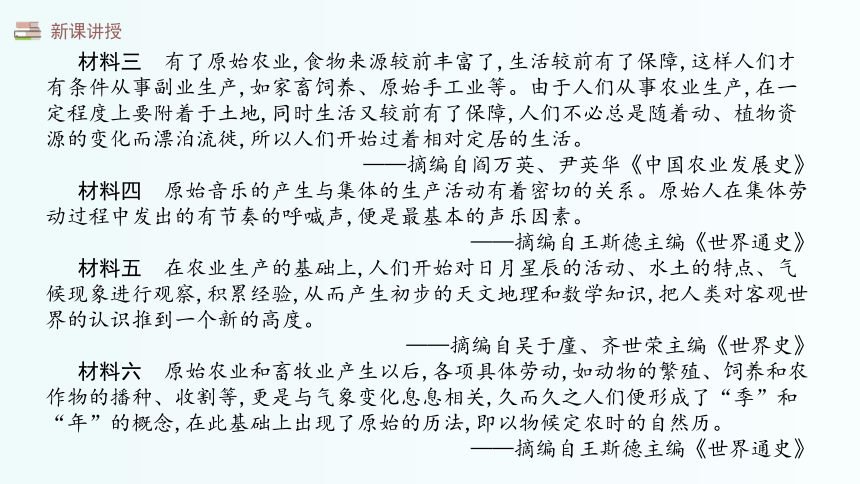 新课讲授

材料三　有了原始农业，食物来源较前丰富了，生活较前有了保障，这样人们才有条件从事副业生产，如家畜饲养、原始手工业等。由于人们从事农业生产，在一定程度上要附着于土地，同时生活又较前有了保障，人们不必总是随着动、植物资源的变化而漂泊流徙，所以人们开始过着相对定居的生活。

——摘编自阎万英、尹英华《中国农业发展史》

材料四　原始音乐的产生与集体的生产活动有着密切的关系。原始人在集体劳动过程中发出的有节奏的呼喊声，便是最基本的声乐因素。

——摘编自王斯德主编《世界通史》

材料五　在农业生产的基础上，人们开始对日月星辰的活动、水土的特点、气候现象进行观察，积累经验，从而产生初步的天文地理和数学知识，把人类对客观世界的认识推到一个新的高度。

——摘编自吴于廑、齐世荣主编《世界史》

材料六　原始农业和畜牧业产生以后，各项具体劳动，如动物的繁殖、饲养和农作物的播种、收割等，更是与气象变化息息相关，久而久之人们便形成了“季”和“年”的概念，在此基础上出现了原始的历法，即以物候定农时的自然历。

——摘编自王斯德主编《世界通史》